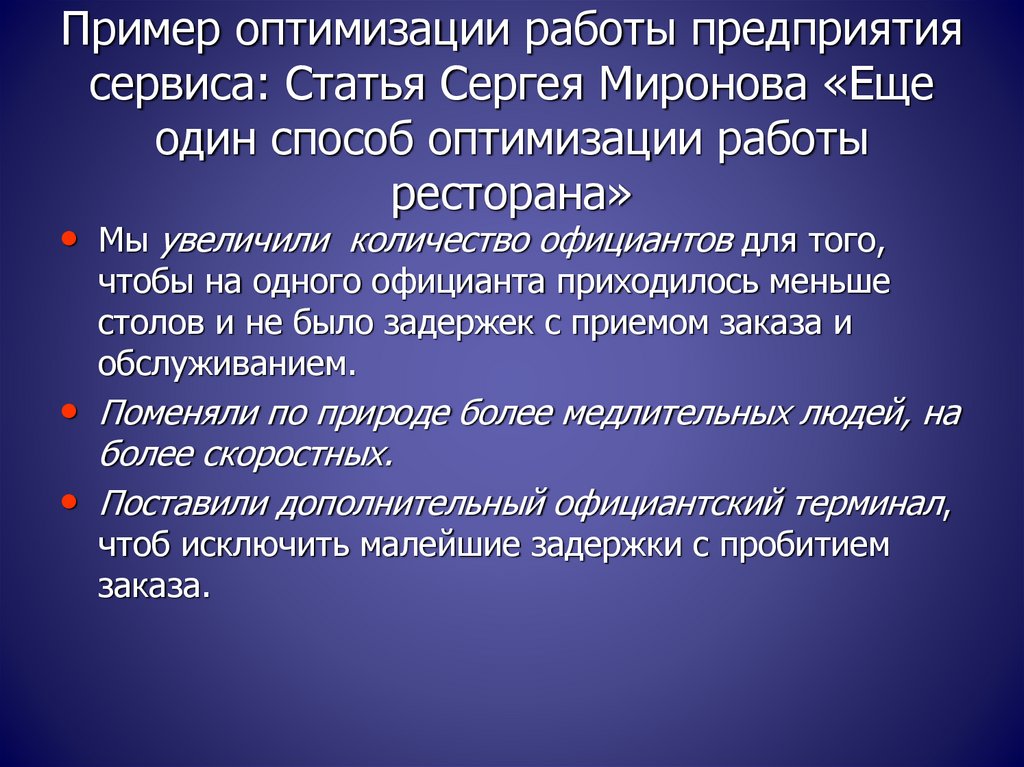 Пример оптимизации работы предприятия сервиса: Статья Сергея Миронова «Еще один способ оптимизации работы ресторана»

• Мы увеличили  количество официантов для того, чтобы на одного официанта приходилось меньше столов и не было задержек с приемом заказа и обслуживанием.

• Поменяли по природе более медлительных людей, на более скоростных.

• Поставили дополнительный официантский терминал, чтоб исключить малейшие задержки с пробитием заказа.